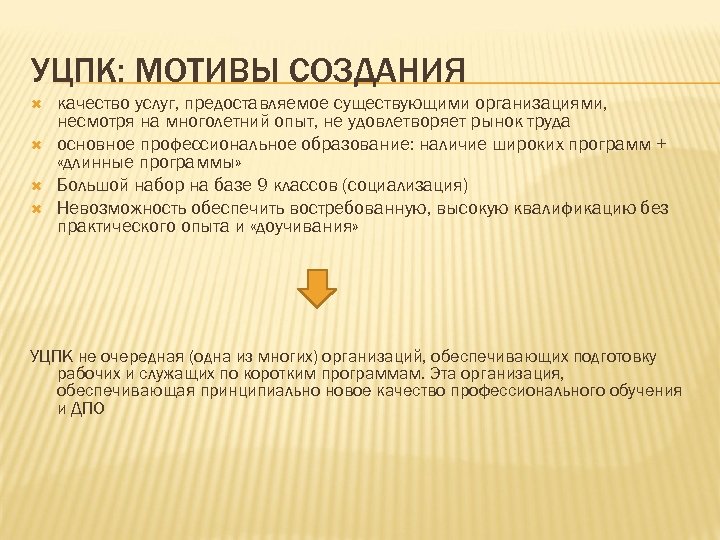 УЦПК: МОТИВЫ СОЗДАНИЯ

качество услуг, предоставляемое существующими организациями, несмотря на многолетний опыт, не удовлетворяет рынок труда

основное профессиональное образование: наличие широких программ + «длинные программы»

Большой набор на базе 9 классов (социализация)

Невозможность обеспечить востребованную, высокую квалификацию без практического опыта и «доучивания»

УЦПК не очередная (одна из многих) организаций, обеспечивающих подготовку рабочих и служащих по коротким программам. Эта организация, обеспечивающая принципиально новое качество профессионального обучения и ДПО